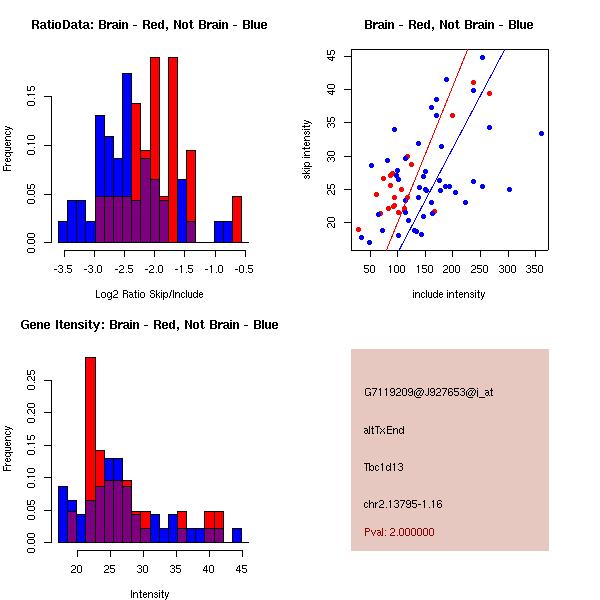 RatioData: Brain - Red, Not Brain - Blue

Frequency

0.00 0.05 0.10 0.15

-3.5 -3.0 -2.5 -2.0 -1.5 -1.0 -0.5

Log2 Ratio Skip/Include

Brain - Red, Not Brain - Blue

skip intensity

20 25 30 35 40 45

50 100 150 200 250 300 350

include intensity

Gene Itensity: Brain - Red, Not Brain - Blue

Frequency

0.00 0.05 0.10 0.15 0.20 0.25

20 25 30 35 40 45

Intensity

G7119209@J927653@i_at

altTxEnd

Tbc1d13

chr2.13795-1.16

Pval: 2.000000